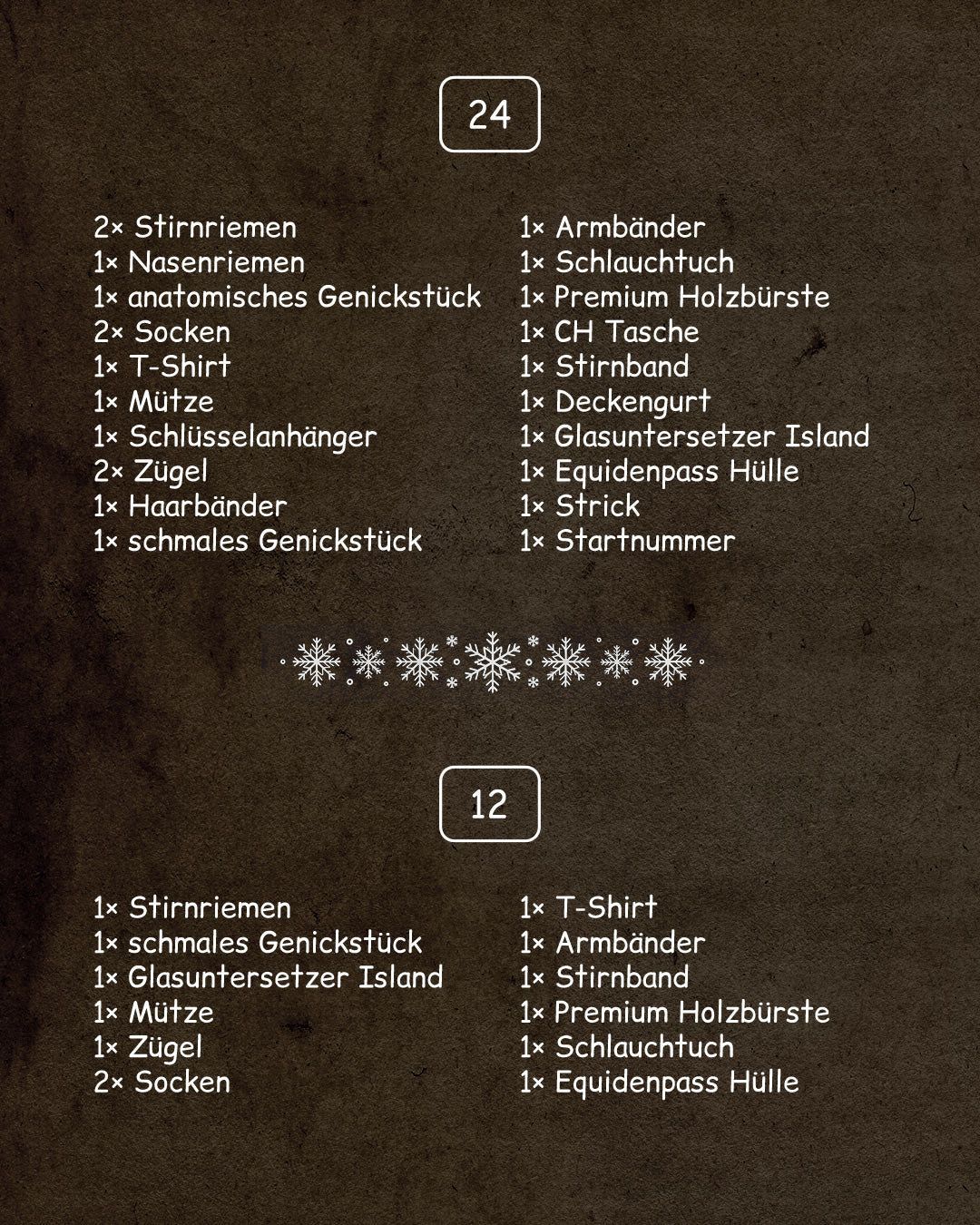 24

2× Stirnriemen
1× Nasenriemen
1× anatomisches Genickstück
2× Socken
1× T-Shirt
1× Mütze
1× Schlüsselanhänger
2× Zügel
1× Haarbänder
1× schmales Genickstück

1× Armbänder
1× Schlauchtuch
1× Premium Holzbürste
1× CH Tasche
1× Stirnband
1× Deckengurt
1× Glasuntersetzer Island
1× Equidenpass Hülle
1× Strick
1× Startnummer

12

1× Stirnriemen
1× schmales Genickstück
1× Glasuntersetzer Island
1× Mütze
1× Zügel
2× Socken

1× T-Shirt
1× Armbänder
1× Stirnband
1× Premium Holzbürste
1× Schlauchtuch
1× Equidenpass Hülle